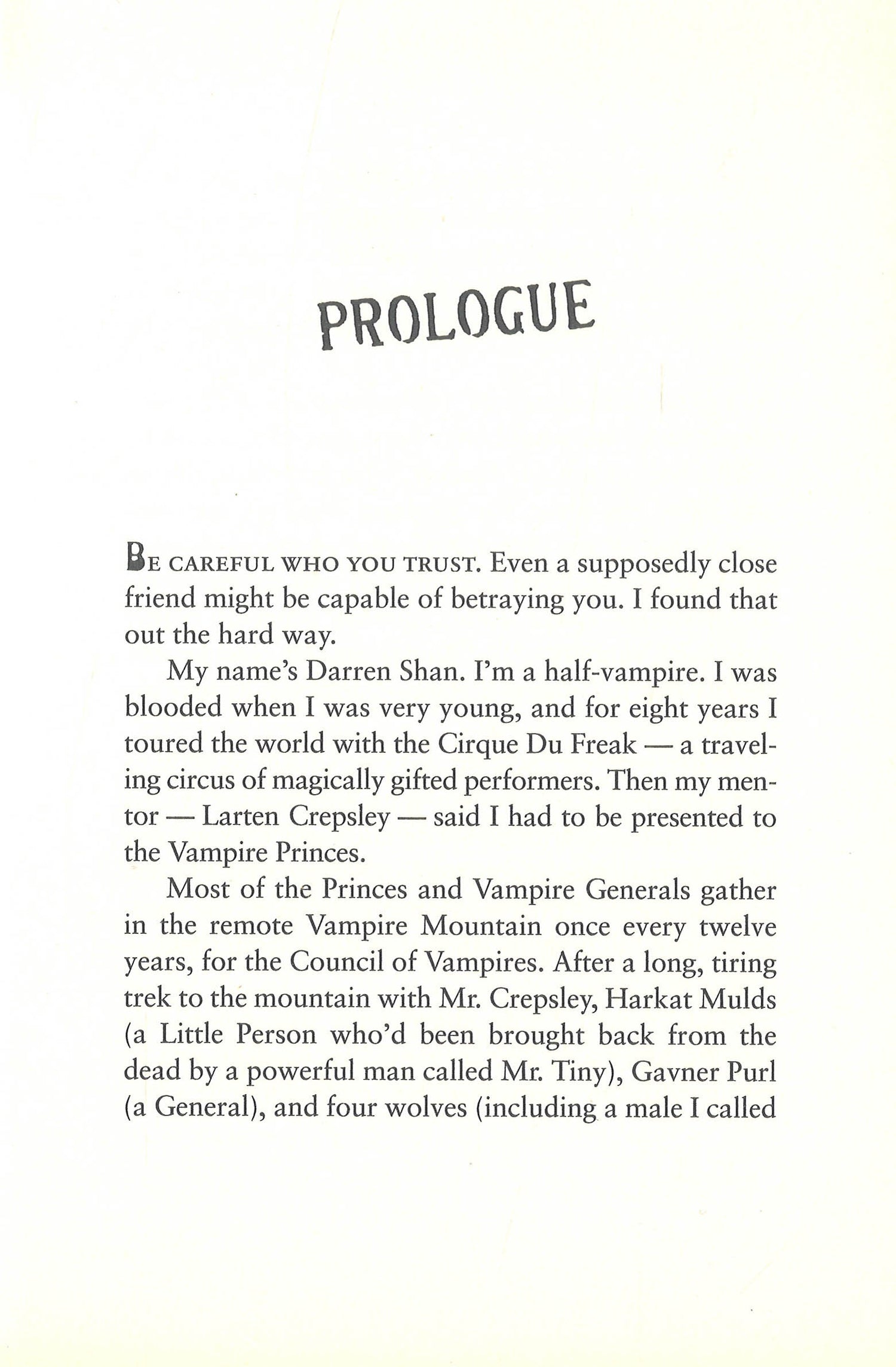 PROLOGUE

BE CAREFUL WHO YOU TRUST. Even a supposedly close friend might be capable of betraying you. I found that out the hard way.

My name's Darren Shan. I'm a half-vampire. I was blooded when I was very young, and for eight years I toured the world with the Cirque Du Freak — a traveling circus of magically gifted performers. Then my mentor — Larten Crepsley — said I had to be presented to the Vampire Princes.

Most of the Princes and Vampire Generals gather in the remote Vampire Mountain once every twelve years, for the Council of Vampires. After a long, tiring trek to the mountain with Mr. Crepsley, Harkat Mulds (a Little Person who'd been brought back from the dead by a powerful man called Mr. Tiny), Gavner Purl (a General), and four wolves (including a male I called